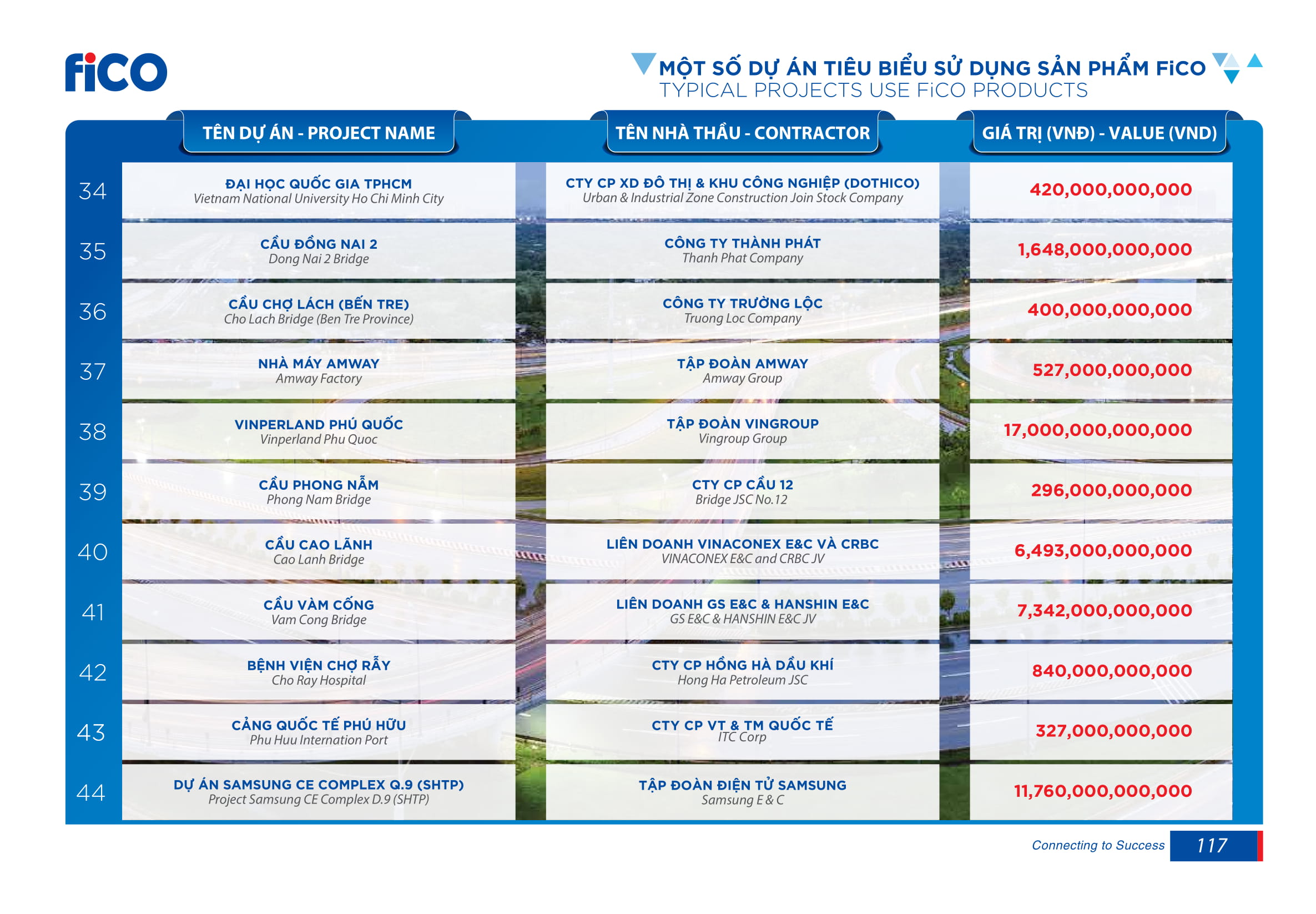 FiCO

MỘT SỐ DỰ ÁN TIÊU BIỂU SỬ DỤNG SẢN PHẨM FiCO
TYPICAL PROJECTS USE FiCO PRODUCTS

| | TÊN DỰ ÁN - PROJECT NAME | TÊN NHÀ THẦU - CONTRACTOR | GIÁ TRỊ (VNĐ) - VALUE (VND) |
|---|---|---|---|
| 34 | ĐẠI HỌC QUỐC GIA TPHCM Vietnam National University Ho Chi Minh City | CTY CP XD ĐÔ THỊ & KHU CÔNG NGHIỆP (DOTHICO) Urban & Industrial Zone Construction Join Stock Company | 420,000,000,000 |
| 35 | CẦU ĐỒNG NAI 2 Dong Nai 2 Bridge | CÔNG TY THÀNH PHÁT Thanh Phat Company | 1,648,000,000,000 |
| 36 | CẦU CHỢ LÁCH (BẾN TRE) Cho Lach Bridge (Ben Tre Province) | CÔNG TY TRƯỜNG LỘC Truong Loc Company | 400,000,000,000 |
| 37 | NHÀ MÁY AMWAY Amway Factory | TẬP ĐOÀN AMWAY Amway Group | 527,000,000,000 |
| 38 | VINPERLAND PHÚ QUỐC Vinperland Phu Quoc | TẬP ĐOÀN VINGROUP Vingroup Group | 17,000,000,000,000 |
| 39 | CẦU PHONG NẪM Phong Nam Bridge | CTY CP CẦU 12 Bridge JSC No.12 | 296,000,000,000 |
| 40 | CẦU CAO LÃNH Cao Lanh Bridge | LIÊN DOANH VINACONEX E&C VÀ CRBC VINACONEX E&C and CRBC JV | 6,493,000,000,000 |
| 41 | CẦU VÀM CỐNG Vam Cong Bridge | LIÊN DOANH GS E&C & HANSHIN E&C GS E&C & HANSHIN E&C JV | 7,342,000,000,000 |
| 42 | BỆNH VIỆN CHỢ RẪY Cho Ray Hospital | CTY CP HỒNG HÀ DẦU KHÍ Hong Ha Petroleum JSC | 840,000,000,000 |
| 43 | CẢNG QUỐC TẾ PHÚ HỮU Phu Huu Internation Port | CTY CP VT & TM QUỐC TẾ ITC Corp | 327,000,000,000 |
| 44 | DỰ ÁN SAMSUNG CE COMPLEX Q.9 (SHTP) Project Samsung CE Complex D.9 (SHTP) | TẬP ĐOÀN ĐIỆN TỬ SAMSUNG Samsung E & C | 11,760,000,000,000 |

Connecting to Success 117